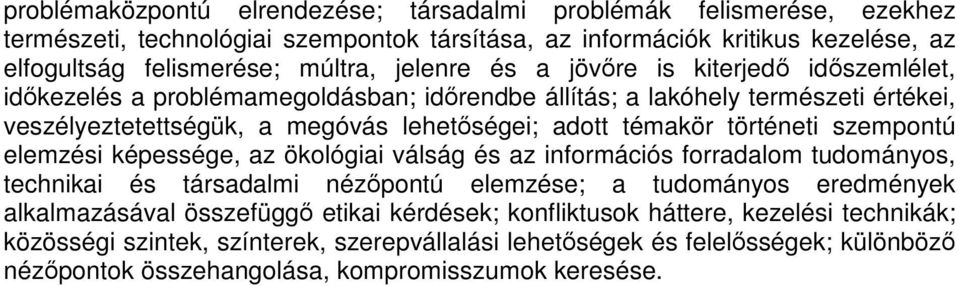 problémaközpontú elrendezése; társadalmi problémák felismerése, ezekhez természeti, technológiai szempontok társítása, az információk kritikus kezelése, az elfogultság felismerése; múltra, jelenre és a jövőre is kiterjedő időszemlélet, időkezelés a problémamegoldásban; időrendbe állítás; a lakóhely természeti értékei, veszélyeztetettségük, a megóvás lehetőségei; adott témakör történeti szempontú elemzési képessége, az ökológiai válság és az információs forradalom tudományos, technikai és társadalmi nézőpontú elemzése; a tudományos eredmények alkalmazásával összefüggő etikai kérdések; konfliktusok háttere, kezelési technikák; közösségi szintek, színterek, szerepvállalási lehetőségek és felelősségek; különböző nézőpontok összehangolása, kompromisszumok keresése.